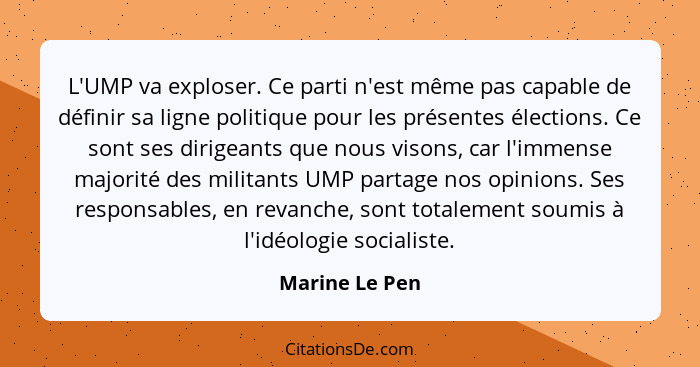 L'UMP va exploser. Ce parti n'est même pas capable de définir sa ligne politique pour les présentes élections. Ce sont ses dirigeants que nous visons, car l'immense majorité des militants UMP partage nos opinions. Ses responsables, en revanche, sont totalement soumis à l'idéologie socialiste.

Marine Le Pen

CitationsDe.com